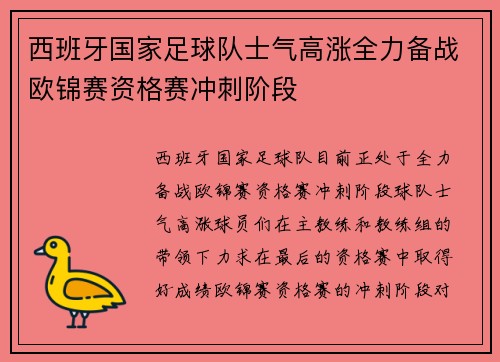 西班牙国家足球队士气高涨全力备战欧锦赛资格赛冲刺阶段

西班牙国家足球队目前正处于全力备战欧锦赛资格赛冲刺阶段球队士气高涨球员们在主教练和教练组的带领下力求在最后的资格赛中取得好成绩欧锦赛资格赛的冲刺阶段对